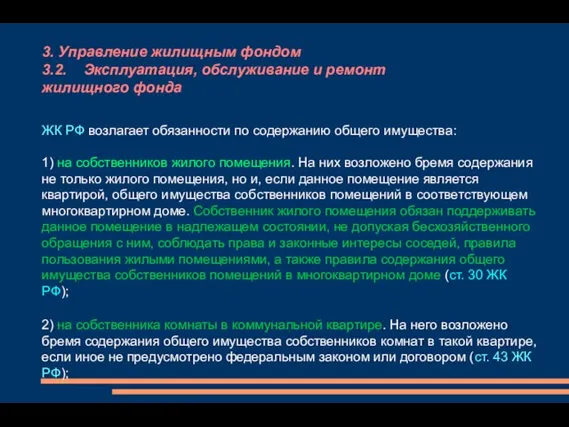 3. Управление жилищным фондом
3.2. Эксплуатация, обслуживание и ремонт жилищного фонда

ЖК РФ возлагает обязанности по содержанию общего имущества:

1) на собственников жилого помещения. На них возложено бремя содержания не только жилого помещения, но и, если данное помещение является квартирой, общего имущества собственников помещений в соответствующем многоквартирном доме. Собственник жилого помещения обязан поддерживать данное помещение в надлежащем состоянии, не допуская бесхозяйственного обращения с ним, соблюдать права и законные интересы соседей, правила пользования жилыми помещениями, а также правила содержания общего имущества собственников помещений в многоквартирном доме (ст. 30 ЖК РФ);

2) на собственника комнаты в коммунальной квартире. На него возложено бремя содержания общего имущества собственников комнат в такой квартире, если иное не предусмотрено федеральным законом или договором (ст. 43 ЖК РФ);